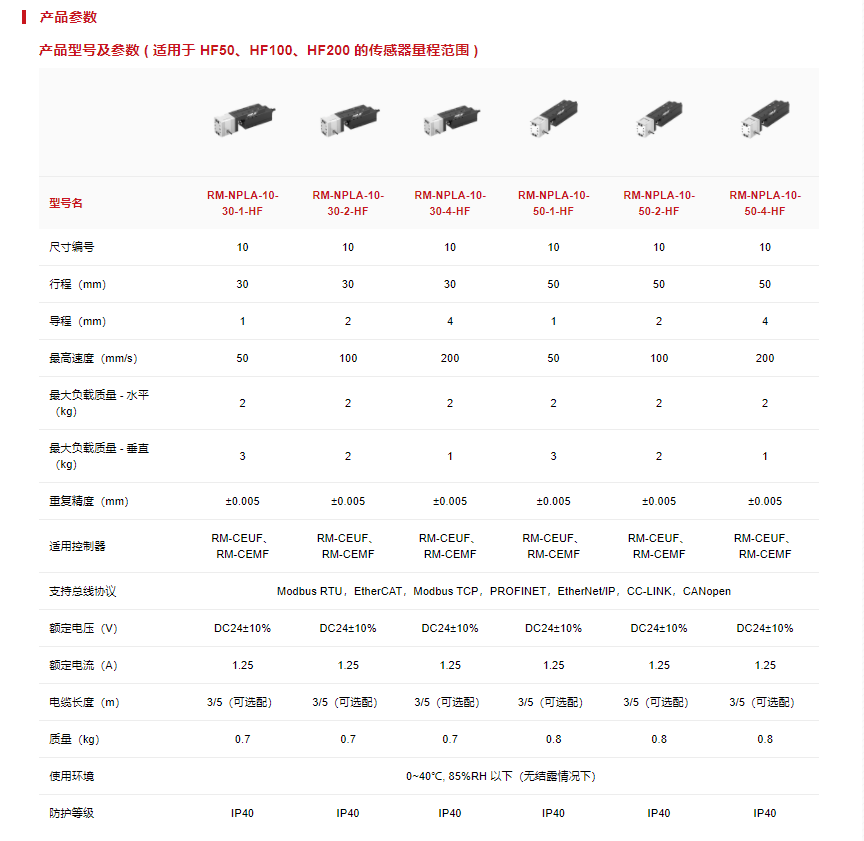 产品参数

产品型号及参数（适用于 HF50、HF100、HF200 的传感器量程范围）

| 型号名 | RM-NPLA-10-30-1-HF | RM-NPLA-10-30-2-HF | RM-NPLA-10-30-4-HF | RM-NPLA-10-50-1-HF | RM-NPLA-10-50-2-HF | RM-NPLA-10-50-4-HF |
|---|---|---|---|---|---|---|
| 尺寸编号 | 10 | 10 | 10 | 10 | 10 | 10 |
| 行程（mm） | 30 | 30 | 30 | 50 | 50 | 50 |
| 导程（mm） | 1 | 2 | 4 | 1 | 2 | 4 |
| 最高速度（mm/s） | 50 | 100 | 200 | 50 | 100 | 200 |
| 最大负载质量 - 水平（kg） | 2 | 2 | 2 | 2 | 2 | 2 |
| 最大负载质量 - 垂直（kg） | 3 | 2 | 1 | 3 | 2 | 1 |
| 重复精度（mm） | ±0.005 | ±0.005 | ±0.005 | ±0.005 | ±0.005 | ±0.005 |
| 适用控制器 | RM-CEUF、RM-CEMF | RM-CEUF、RM-CEMF | RM-CEUF、RM-CEMF | RM-CEUF、RM-CEMF | RM-CEUF、RM-CEMF | RM-CEUF、RM-CEMF |
| 支持总线协议 | Modbus RTU，EtherCAT，Modbus TCP，PROFINET，EtherNet/IP，CC-LINK，CANopen | | | | | |
| 额定电压（V） | DC24±10% | DC24±10% | DC24±10% | DC24±10% | DC24±10% | DC24±10% |
| 额定电流（A） | 1.25 | 1.25 | 1.25 | 1.25 | 1.25 | 1.25 |
| 电缆长度（m） | 3/5（可选配） | 3/5（可选配） | 3/5（可选配） | 3/5（可选配） | 3/5（可选配） | 3/5（可选配） |
| 质量（kg） | 0.7 | 0.7 | 0.7 | 0.8 | 0.8 | 0.8 |
| 使用环境 | 0~40℃, 85%RH 以下（无结露情况下） | | | | | |
| 防护等级 | IP40 | IP40 | IP40 | IP40 | IP40 | IP40 |